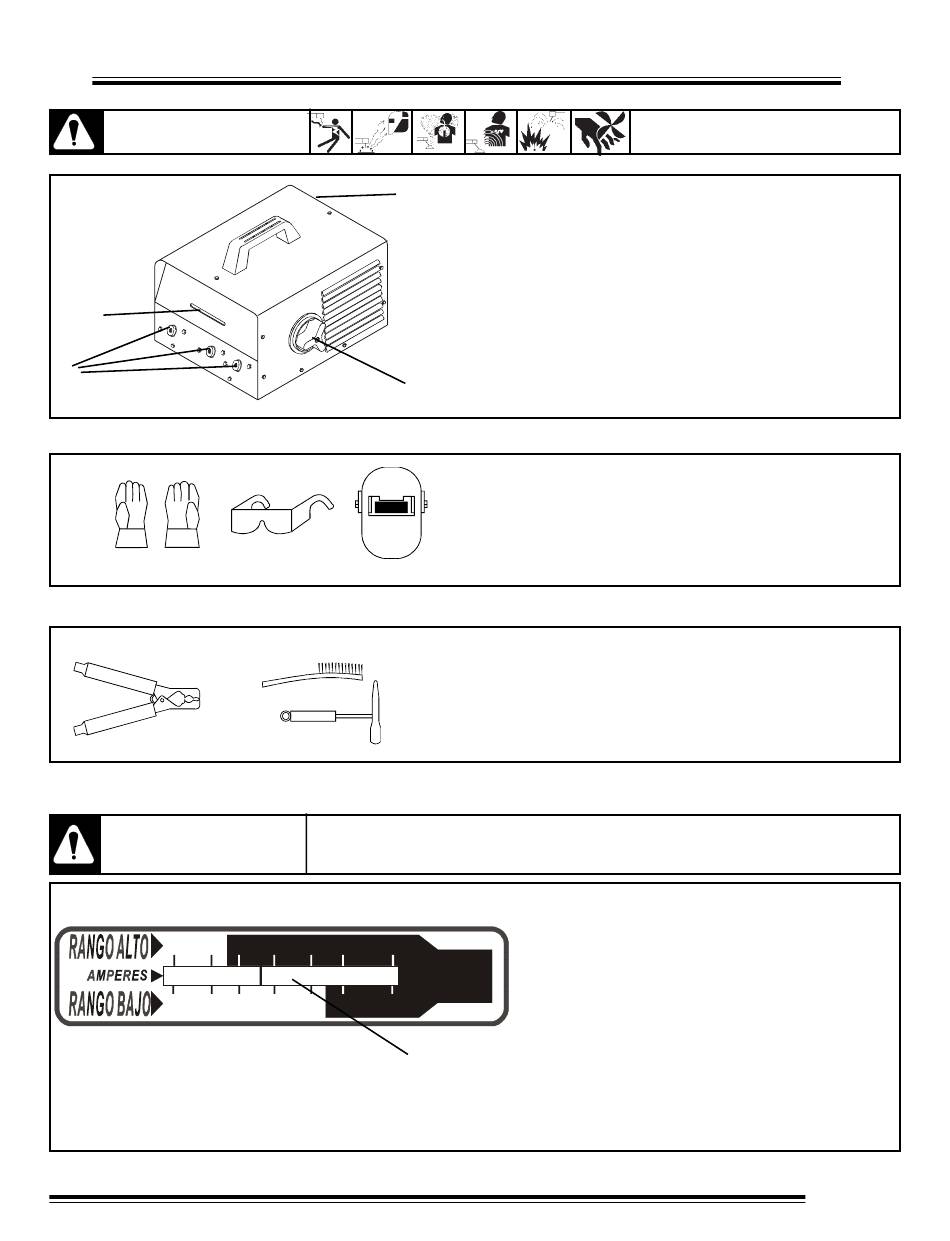 RANGO ALTO
AMPERES
RANGO BAJO